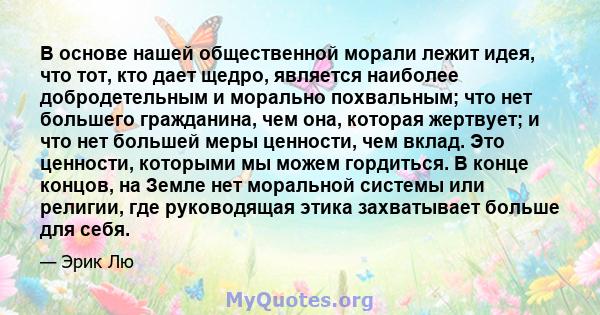 В основе нашей общественной морали лежит идея, что тот, кто дает щедро, является наиболее добродетельным и морально похвальным; что нет большего гражданина, чем она, которая жертвует; и что нет большей меры ценности, чем вклад. Это ценности, которыми мы можем гордиться. В конце концов, на Земле нет моральной системы или религии, где руководящая этика захватывает больше для себя.

— Эрик Лю

MyQuotes.org